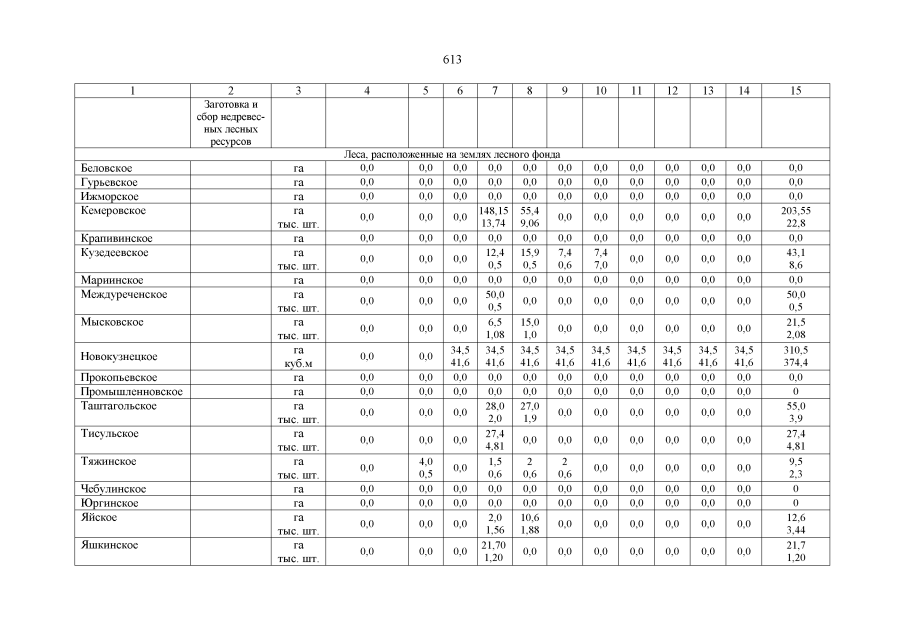 613

| 1 | 2 | 3 | 4 | 5 | 6 | 7 | 8 | 9 | 10 | 11 | 12 | 13 | 14 | 15 |
|---|---|---|---|---|---|---|---|---|---|---|---|---|---|---|
| | Заготовка и сбор недревесных лесных ресурсов | | | | | | | | | | | | | |
| Леса, расположенные на землях лесного фонда | | | | | | | | | | | | | | |
| Беловское | | га | 0,0 | 0,0 | 0,0 | 0,0 | 0,0 | 0,0 | 0,0 | 0,0 | 0,0 | 0,0 | 0,0 | 0,0 |
| Гурьевское | | га | 0,0 | 0,0 | 0,0 | 0,0 | 0,0 | 0,0 | 0,0 | 0,0 | 0,0 | 0,0 | 0,0 | 0,0 |
| Ижморское | | га | 0,0 | 0,0 | 0,0 | 0,0 | 0,0 | 0,0 | 0,0 | 0,0 | 0,0 | 0,0 | 0,0 | 0,0 |
| Кемеровское | | га тыс. шт. | 0,0 | 0,0 | 0,0 | 148,15 13,74 | 55,4 9,06 | 0,0 | 0,0 | 0,0 | 0,0 | 0,0 | 0,0 | 203,55 22,8 |
| Крапивинское | | га | 0,0 | 0,0 | 0,0 | 0,0 | 0,0 | 0,0 | 0,0 | 0,0 | 0,0 | 0,0 | 0,0 | 0,0 |
| Кузедеевское | | га тыс. шт. | 0,0 | 0,0 | 0,0 | 12,4 0,5 | 15,9 0,5 | 7,4 0,6 | 7,4 7,0 | 0,0 | 0,0 | 0,0 | 0,0 | 43,1 8,6 |
| Мариинское | | га | 0,0 | 0,0 | 0,0 | 0,0 | 0,0 | 0,0 | 0,0 | 0,0 | 0,0 | 0,0 | 0,0 | 0,0 |
| Междуреченское | | га тыс. шт. | 0,0 | 0,0 | 0,0 | 50,0 0,5 | 0,0 | 0,0 | 0,0 | 0,0 | 0,0 | 0,0 | 0,0 | 50,0 0,5 |
| Мысковское | | га тыс. шт. | 0,0 | 0,0 | 0,0 | 6,5 1,08 | 15,0 1,0 | 0,0 | 0,0 | 0,0 | 0,0 | 0,0 | 0,0 | 21,5 2,08 |
| Новокузнецкое | | га куб.м | 0,0 | 0,0 | 34,5 41,6 | 34,5 41,6 | 34,5 41,6 | 34,5 41,6 | 34,5 41,6 | 34,5 41,6 | 34,5 41,6 | 34,5 41,6 | 34,5 41,6 | 310,5 374,4 |
| Прокопьевское | | га | 0,0 | 0,0 | 0,0 | 0,0 | 0,0 | 0,0 | 0,0 | 0,0 | 0,0 | 0,0 | 0,0 | 0,0 |
| Промышленновское | | га | 0,0 | 0,0 | 0,0 | 0,0 | 0,0 | 0,0 | 0,0 | 0,0 | 0,0 | 0,0 | 0,0 | 0 |
| Таштагольское | | га тыс. шт. | 0,0 | 0,0 | 0,0 | 28,0 2,0 | 27,0 1,9 | 0,0 | 0,0 | 0,0 | 0,0 | 0,0 | 0,0 | 55,0 3,9 |
| Тисульское | | га тыс. шт. | 0,0 | 0,0 | 0,0 | 27,4 4,81 | 0,0 | 0,0 | 0,0 | 0,0 | 0,0 | 0,0 | 0,0 | 27,4 4,81 |
| Тяжинское | | га тыс. шт. | 0,0 | 4,0 0,5 | 0,0 | 1,5 0,6 | 2 0,6 | 2 0,6 | 0,0 | 0,0 | 0,0 | 0,0 | 0,0 | 9,5 2,3 |
| Чебулинское | | га | 0,0 | 0,0 | 0,0 | 0,0 | 0,0 | 0,0 | 0,0 | 0,0 | 0,0 | 0,0 | 0,0 | 0 |
| Юргинское | | га | 0,0 | 0,0 | 0,0 | 0,0 | 0,0 | 0,0 | 0,0 | 0,0 | 0,0 | 0,0 | 0,0 | 0 |
| Яйское | | га тыс. шт. | 0,0 | 0,0 | 0,0 | 2,0 1,56 | 10,6 1,88 | 0,0 | 0,0 | 0,0 | 0,0 | 0,0 | 0,0 | 12,6 3,44 |
| Яшкинское | | га тыс. шт. | 0,0 | 0,0 | 0,0 | 21,70 1,20 | 0,0 | 0,0 | 0,0 | 0,0 | 0,0 | 0,0 | 0,0 | 21,7 1,20 |